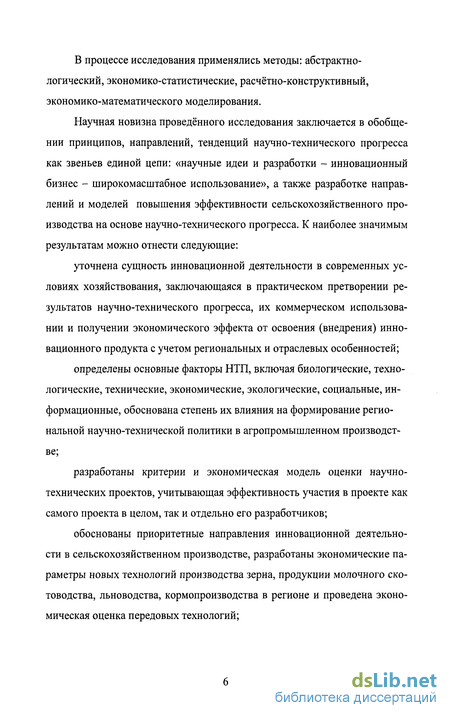 В процессе исследования применялись методы: абстрактно-логический, экономико-статистические, расчётно-конструктивный, экономико-математического моделирования.

Научная новизна проведённого исследования заключается в обобщении принципов, направлений, тенденций научно-технического прогресса как звеньев единой цепи: «научные идеи и разработки – инновационный бизнес – широкомасштабное использование», а также разработке направлений и моделей повышения эффективности сельскохозяйственного производства на основе научно-технического прогресса. К наиболее значимым результатам можно отнести следующие:

уточнена сущность инновационной деятельности в современных условиях хозяйствования, заключающаяся в практическом претворении результатов научно-технического прогресса, их коммерческом использовании и получении экономического эффекта от освоения (внедрения) инновационного продукта с учетом региональных и отраслевых особенностей;

определены основные факторы НТП, включая биологические, технологические, технические, экономические, экологические, социальные, информационные, обоснована степень их влияния на формирование региональной научно-технической политики в агропромышленном производстве;

разработаны критерии и экономическая модель оценки научно-технических проектов, учитывающая эффективность участия в проекте как самого проекта в целом, так и отдельно его разработчиков;

обоснованы приоритетные направления инновационной деятельности в сельскохозяйственном производстве, разработаны экономические параметры новых технологий производства зерна, продукции молочного скотоводства, льноводства, кормопроизводства в регионе и проведена экономическая оценка передовых технологий;

6

dsLib.net
библиотека диссертаций